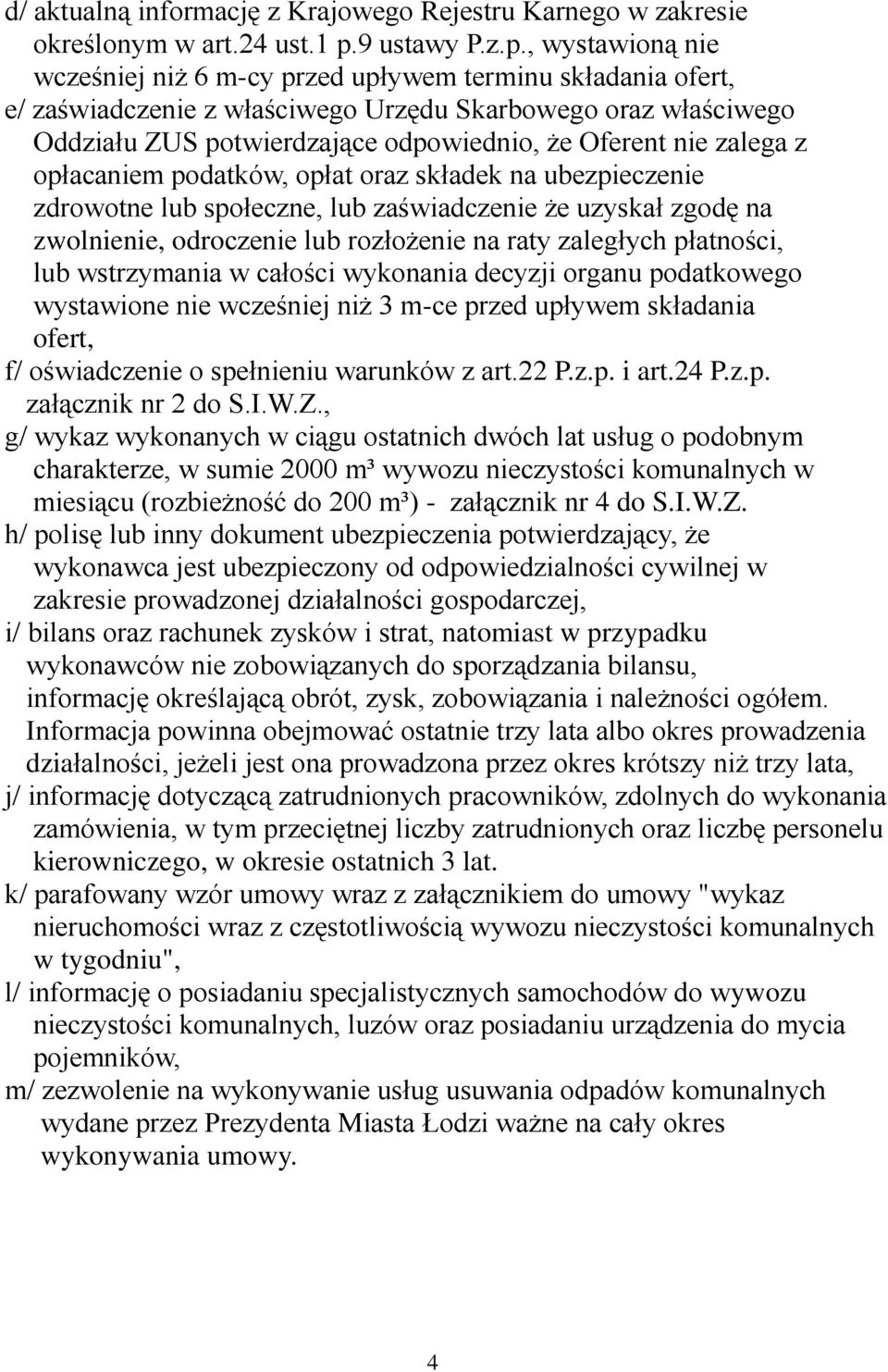 d/ aktualną informację z Krajowego Rejestru Karnego w zakresie określonym w art.24 ust.1 p.9 ustawy P.z.p., wystawioną nie wcześniej niż 6 m-cy przed upływem terminu składania ofert,
e/ zaświadczenie z właściwego Urzędu Skarbowego oraz właściwego Oddziału ZUS potwierdzające odpowiednio, że Oferent nie zalega z opłacaniem podatków, opłat oraz składek na ubezpieczenie zdrowotne lub społeczne, lub zaświadczenie że uzyskał zgodę na zwolnienie, odroczenie lub rozłożenie na raty zaległych płatności, lub wstrzymania w całości wykonania decyzji organu podatkowego wystawione nie wcześniej niż 3 m-ce przed upływem składania ofert,
f/ oświadczenie o spełnieniu warunków z art.22 P.z.p. i art.24 P.z.p. załącznik nr 2 do S.I.W.Z.,
g/ wykaz wykonanych w ciągu ostatnich dwóch lat usług o podobnym charakterze, w sumie 2000 m³ wywozu nieczystości komunalnych w miesiącu (rozbieżność do 200 m³) - załącznik nr 4 do S.I.W.Z.
h/ polisę lub inny dokument ubezpieczenia potwierdzający, że wykonawca jest ubezpieczony od odpowiedzialności cywilnej w zakresie prowadzonej działalności gospodarczej,
i/ bilans oraz rachunek zysków i strat, natomiast w przypadku wykonawców nie zobowiązanych do sporządzania bilansu, informację określającą obrót, zysk, zobowiązania i należności ogółem. Informacja powinna obejmować ostatnie trzy lata albo okres prowadzenia działalności, jeżeli jest ona prowadzona przez okres krótszy niż trzy lata,
j/ informację dotyczącą zatrudnionych pracowników, zdolnych do wykonania zamówienia, w tym przeciętnej liczby zatrudnionych oraz liczbę personelu kierowniczego, w okresie ostatnich 3 lat.
k/ parafowany wzór umowy wraz z załącznikiem do umowy "wykaz nieruchomości wraz z częstotliwością wywozu nieczystości komunalnych w tygodniu",
l/ informację o posiadaniu specjalistycznych samochodów do wywozu nieczystości komunalnych, luzów oraz posiadaniu urządzenia do mycia pojemników,
m/ zezwolenie na wykonywanie usług usuwania odpadów komunalnych wydane przez Prezydenta Miasta Łodzi ważne na cały okres wykonywania umowy.

4